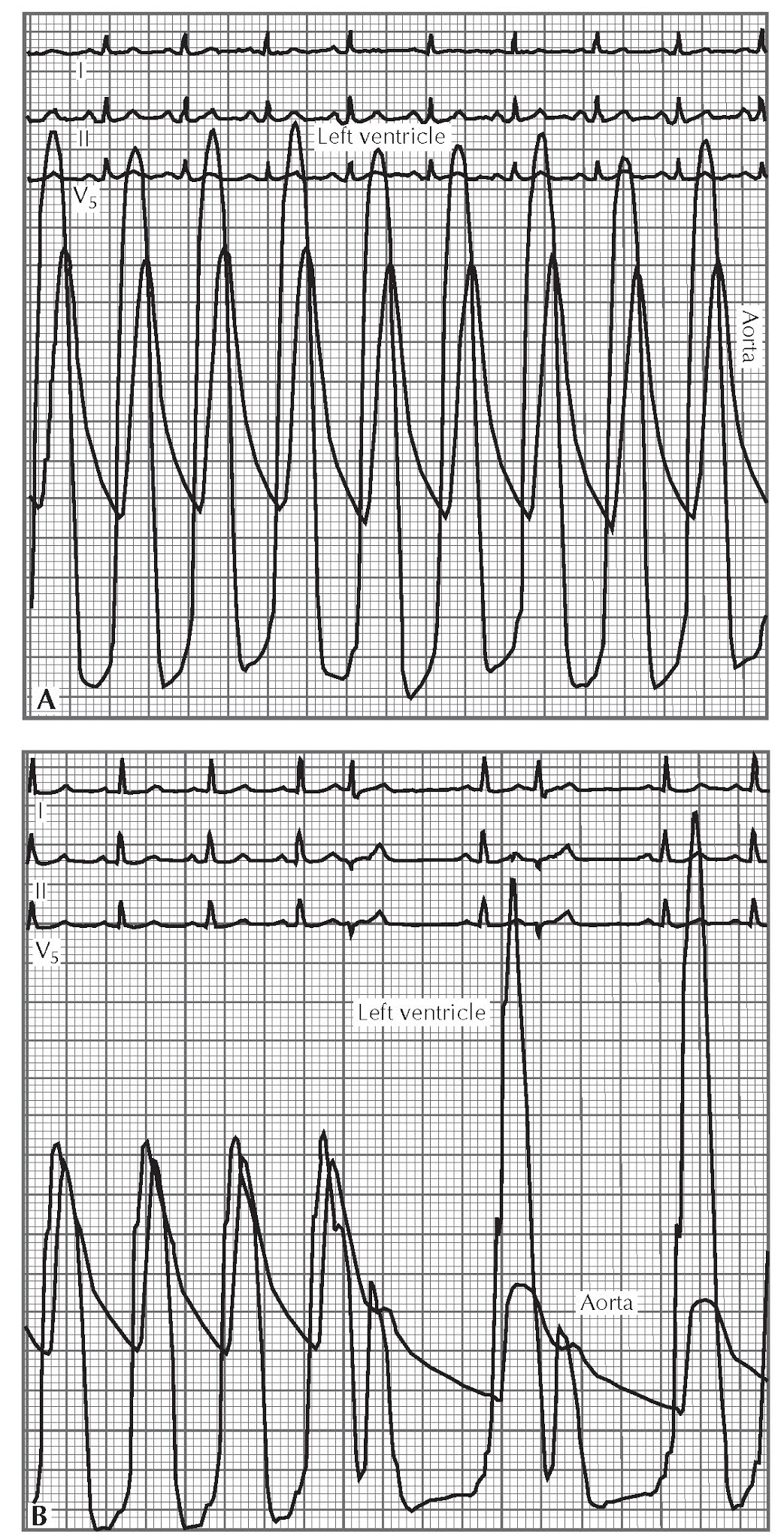 I

II

Left ventricle

$V_5$

Aorta

A

I

II

$V_5$

Left ventricle

Aorta

B